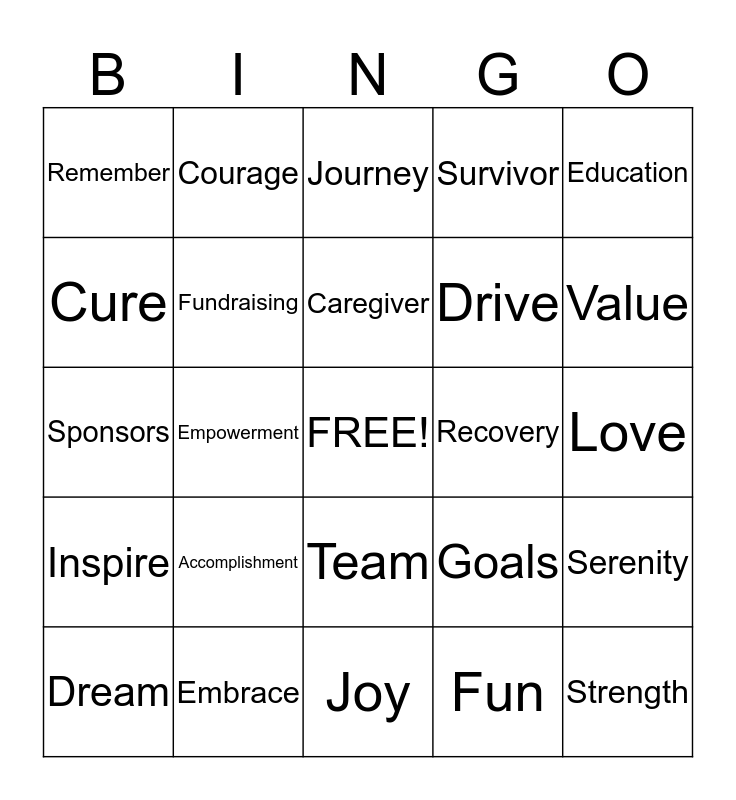 | B | I | N | G | O |
|---|---|---|---|---|
| Remember | Courage | Journey | Survivor | Education |
| Cure | Fundraising | Caregiver | Drive | Value |
| Sponsors | Empowerment | FREE! | Recovery | Love |
| Inspire | Accomplishment | Team | Goals | Serenity |
| Dream | Embrace | Joy | Fun | Strength |